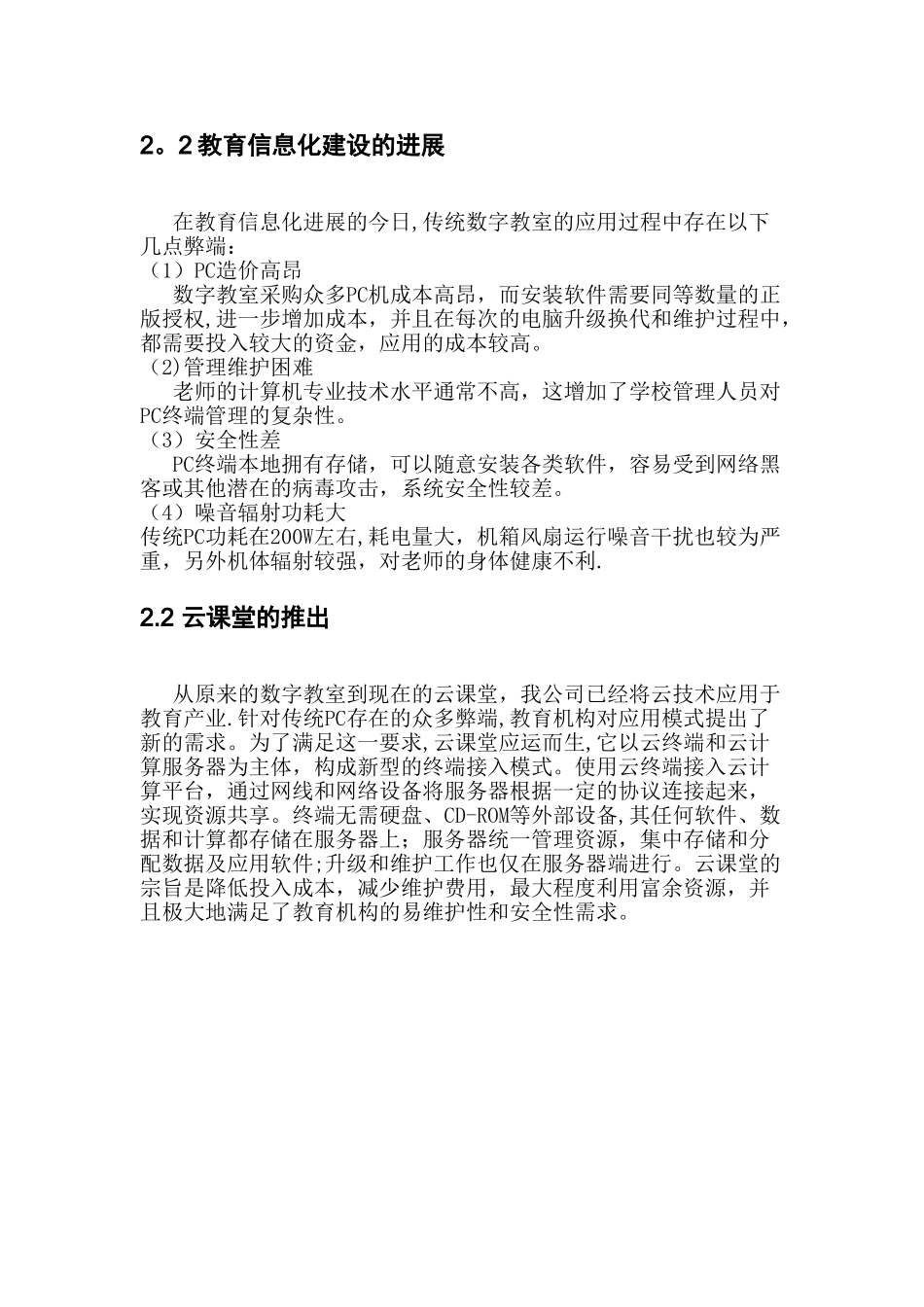 2。2 教育信息化建设的进展

在教育信息化进展的今日,传统数字教室的应用过程中存在以下几点弊端：
（1）PC造价高昂
数字教室采购众多PC机成本高昂，而安装软件需要同等数量的正版授权,进一步增加成本，并且在每次的电脑升级换代和维护过程中，都需要投入较大的资金，应用的成本较高。
(2)管理维护困难
老师的计算机专业技术水平通常不高，这增加了学校管理人员对PC终端管理的复杂性。
（3）安全性差
PC终端本地拥有存储，可以随意安装各类软件，容易受到网络黑客或其他潜在的病毒攻击，系统安全性较差。
（4）噪音辐射功耗大
传统PC功耗在200W左右,耗电量大，机箱风扇运行噪音干扰也较为严重，另外机体辐射较强，对老师的身体健康不利.

2.2 云课堂的推出

从原来的数字教室到现在的云课堂，我公司已经将云技术应用于教育产业.针对传统PC存在的众多弊端,教育机构对应用模式提出了新的需求。为了满足这一要求,云课堂应运而生,它以云终端和云计算服务器为主体，构成新型的终端接入模式。使用云终端接入云计算平台，通过网线和网络设备将服务器根据一定的协议连接起来，实现资源共享。终端无需硬盘、CD-ROM等外部设备,其任何软件、数据和计算都存储在服务器上；服务器统一管理资源，集中存储和分配数据及应用软件;升级和维护工作也仅在服务器端进行。云课堂的宗旨是降低投入成本，减少维护费用，最大程度利用富余资源，并且极大地满足了教育机构的易维护性和安全性需求。